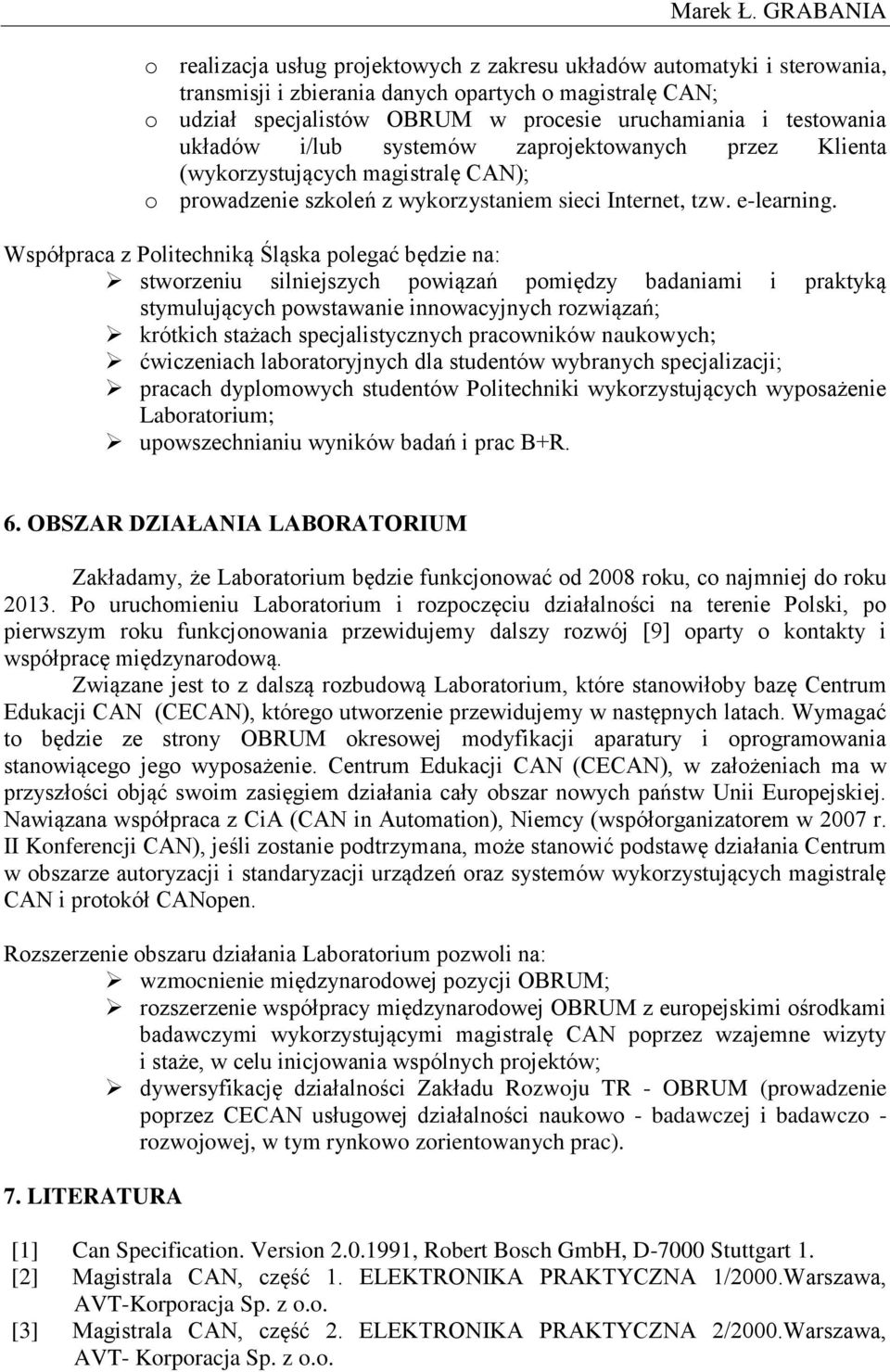 Marek Ł. GRABANIA

o realizacja usług projektowych z zakresu układów automatyki i sterowania, transmisji i zbierania danych opartych o magistralę CAN;
o udział specjalistów OBRUM w procesie uruchamiania i testowania układów i/lub systemów zaprojektowanych przez Klienta (wykorzystujących magistralę CAN);
o prowadzenie szkoleń z wykorzystaniem sieci Internet, tzw. e-learning.

Współpraca z Politechniką Śląska polegać będzie na:
➢ stworzeniu silniejszych powiązań pomiędzy badaniami i praktyką stymulujących powstawanie innowacyjnych rozwiązań;
➢ krótkich stażach specjalistycznych pracowników naukowych;
➢ ćwiczeniach laboratoryjnych dla studentów wybranych specjalizacji;
➢ pracach dyplomowych studentów Politechniki wykorzystujących wyposażenie Laboratorium;
➢ upowszechnianiu wyników badań i prac B+R.

6. OBSZAR DZIAŁANIA LABORATORIUM

Zakładamy, że Laboratorium będzie funkcjonować od 2008 roku, co najmniej do roku 2013. Po uruchomieniu Laboratorium i rozpoczęciu działalności na terenie Polski, po pierwszym roku funkcjonowania przewidujemy dalszy rozwój [9] oparty o kontakty i współpracę międzynarodową.

Związane jest to z dalszą rozbudową Laboratorium, które stanowiłoby bazę Centrum Edukacji CAN (CECAN), którego utworzenie przewidujemy w następnych latach. Wymagać to będzie ze strony OBRUM okresowej modyfikacji aparatury i oprogramowania stanowiącego jego wyposażenie. Centrum Edukacji CAN (CECAN), w założeniach ma w przyszłości objąć swoim zasięgiem działania cały obszar nowych państw Unii Europejskiej. Nawiązana współpraca z CiA (CAN in Automation), Niemcy (współorganizatorem w 2007 r. II Konferencji CAN), jeśli zostanie podtrzymana, może stanowić podstawę działania Centrum w obszarze autoryzacji i standaryzacji urządzeń oraz systemów wykorzystujących magistralę CAN i protokół CANopen.

Rozszerzenie obszaru działania Laboratorium pozwoli na:
➢ wzmocnienie międzynarodowej pozycji OBRUM;
➢ rozszerzenie współpracy międzynarodowej OBRUM z europejskimi ośrodkami badawczymi wykorzystującymi magistralę CAN poprzez wzajemne wizyty i staże, w celu inicjowania wspólnych projektów;
➢ dywersyfikację działalności Zakładu Rozwoju TR - OBRUM (prowadzenie poprzez CECAN usługowej działalności naukowo - badawczej i badawczo - rozwojowej, w tym rynkowo zorientowanych prac).

7. LITERATURA

[1] Can Specification. Version 2.0.1991, Robert Bosch GmbH, D-7000 Stuttgart 1.
[2] Magistrala CAN, część 1. ELEKTRONIKA PRAKTYCZNA 1/2000.Warszawa, AVT-Korporacja Sp. z o.o.
[3] Magistrala CAN, część 2. ELEKTRONIKA PRAKTYCZNA 2/2000.Warszawa, AVT- Korporacja Sp. z o.o.